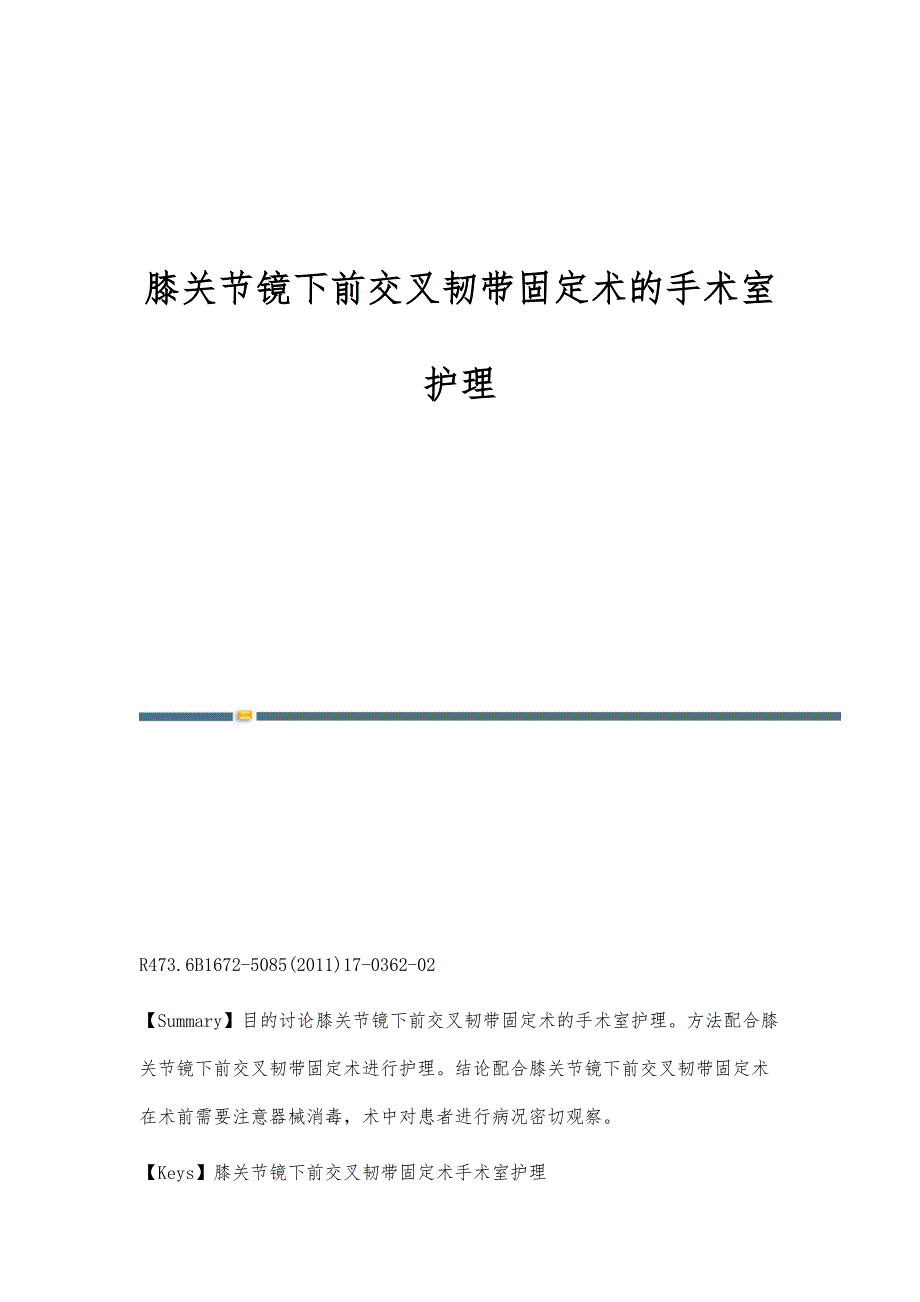 膝关节镜下前交叉韧带固定术的手术室护理

R473.6B1672-5085(2011)17-0362-02

【Summary】目的讨论膝关节镜下前交叉韧带固定术的手术室护理。方法配合膝关节镜下前交叉韧带固定术进行护理。结论配合膝关节镜下前交叉韧带固定术在术前需要注意器械消毒，术中对患者进行病况密切观察。

【Keys】膝关节镜下前交叉韧带固定术手术室护理